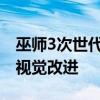 巫师3次世代
视觉改进